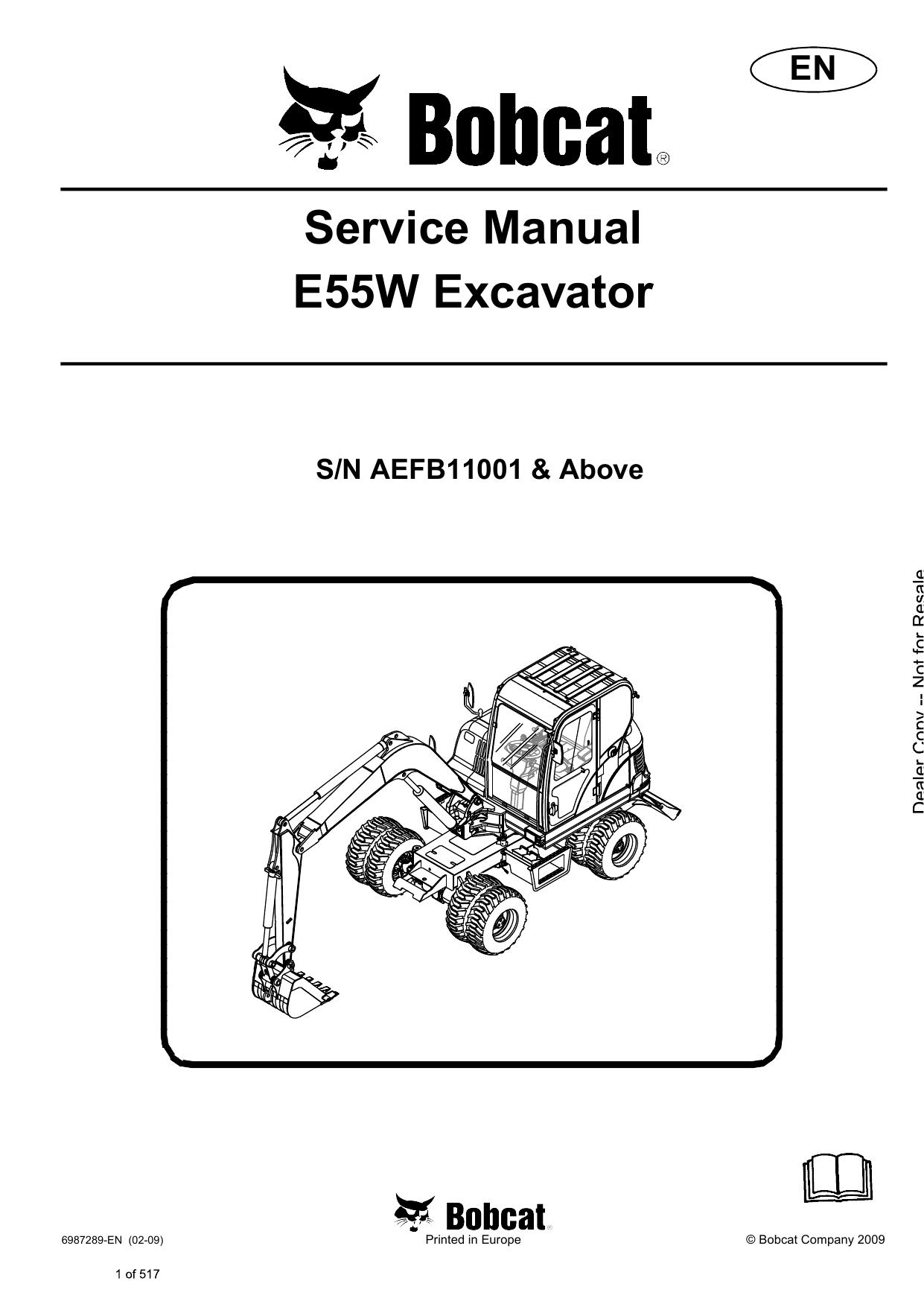 EN

Bobcat®

Service Manual
E55W Excavator

S/N AEFB11001 & Above

Dealer Copy -- Not for Resale

Bobcat

6987289-EN (02-09)

Printed in Europe

© Bobcat Company 2009

1 of 517